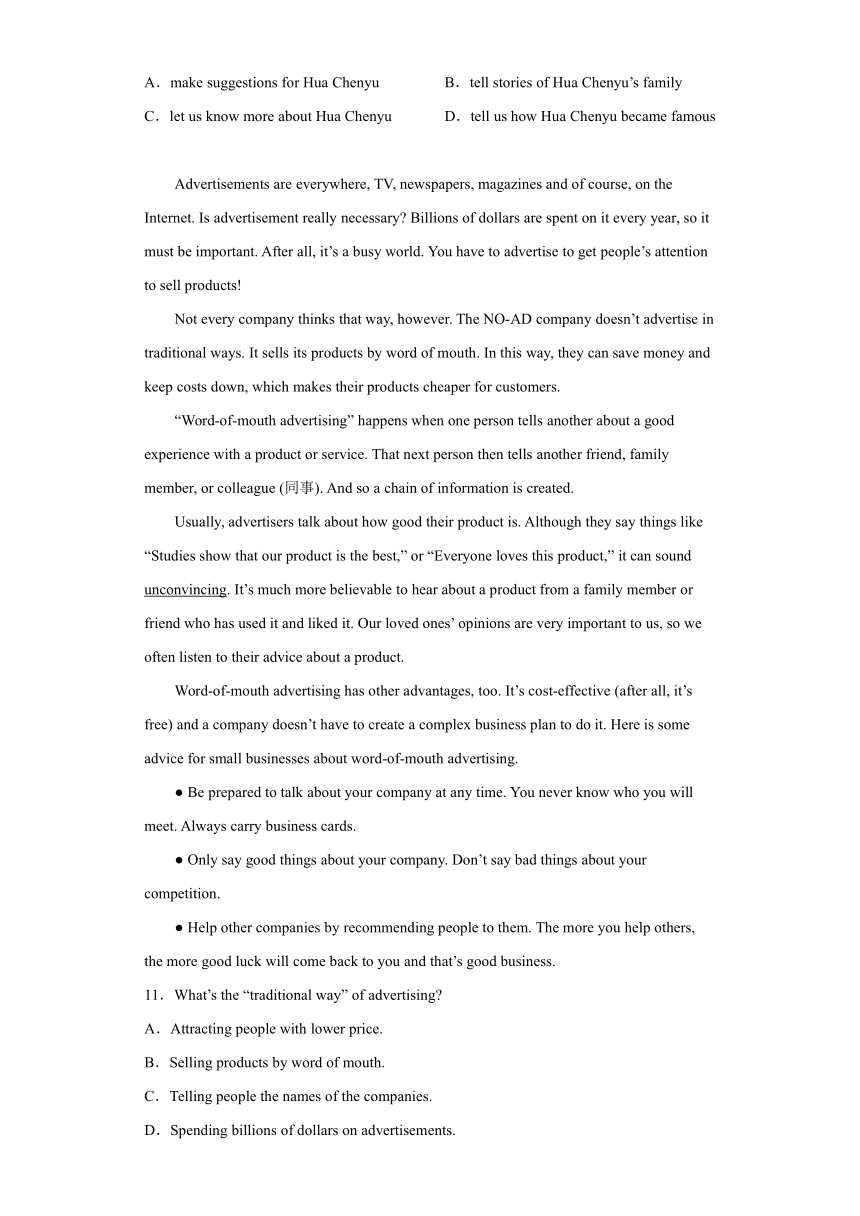 A．make suggestions for Hua Chenyu
B．tell stories of Hua Chenyu’s family
C．let us know more about Hua Chenyu
D．tell us how Hua Chenyu became famous

Advertisements are everywhere, TV, newspapers, magazines and of course, on the Internet. Is advertisement really necessary? Billions of dollars are spent on it every year, so it must be important. After all, it’s a busy world. You have to advertise to get people’s attention to sell products!

Not every company thinks that way, however. The NO-AD company doesn’t advertise in traditional ways. It sells its products by word of mouth. In this way, they can save money and keep costs down, which makes their products cheaper for customers.

“Word-of-mouth advertising” happens when one person tells another about a good experience with a product or service. That next person then tells another friend, family member, or colleague (同事). And so a chain of information is created.

Usually, advertisers talk about how good their product is. Although they say things like “Studies show that our product is the best,” or “Everyone loves this product,” it can sound unconvincing. It’s much more believable to hear about a product from a family member or friend who has used it and liked it. Our loved ones’ opinions are very important to us, so we often listen to their advice about a product.

Word-of-mouth advertising has other advantages, too. It’s cost-effective (after all, it’s free) and a company doesn’t have to create a complex business plan to do it. Here is some advice for small businesses about word-of-mouth advertising.

● Be prepared to talk about your company at any time. You never know who you will meet. Always carry business cards.

● Only say good things about your company. Don’t say bad things about your competition.

● Help other companies by recommending people to them. The more you help others, the more good luck will come back to you and that’s good business.

11．What’s the “traditional way” of advertising?
A．Attracting people with lower price.
B．Selling products by word of mouth.
C．Telling people the names of the companies.
D．Spending billions of dollars on advertisements.